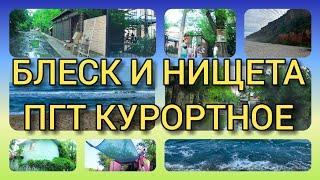 БЛЕСК И НИЩЕТА
ПГТ КУРОРТНОЕ